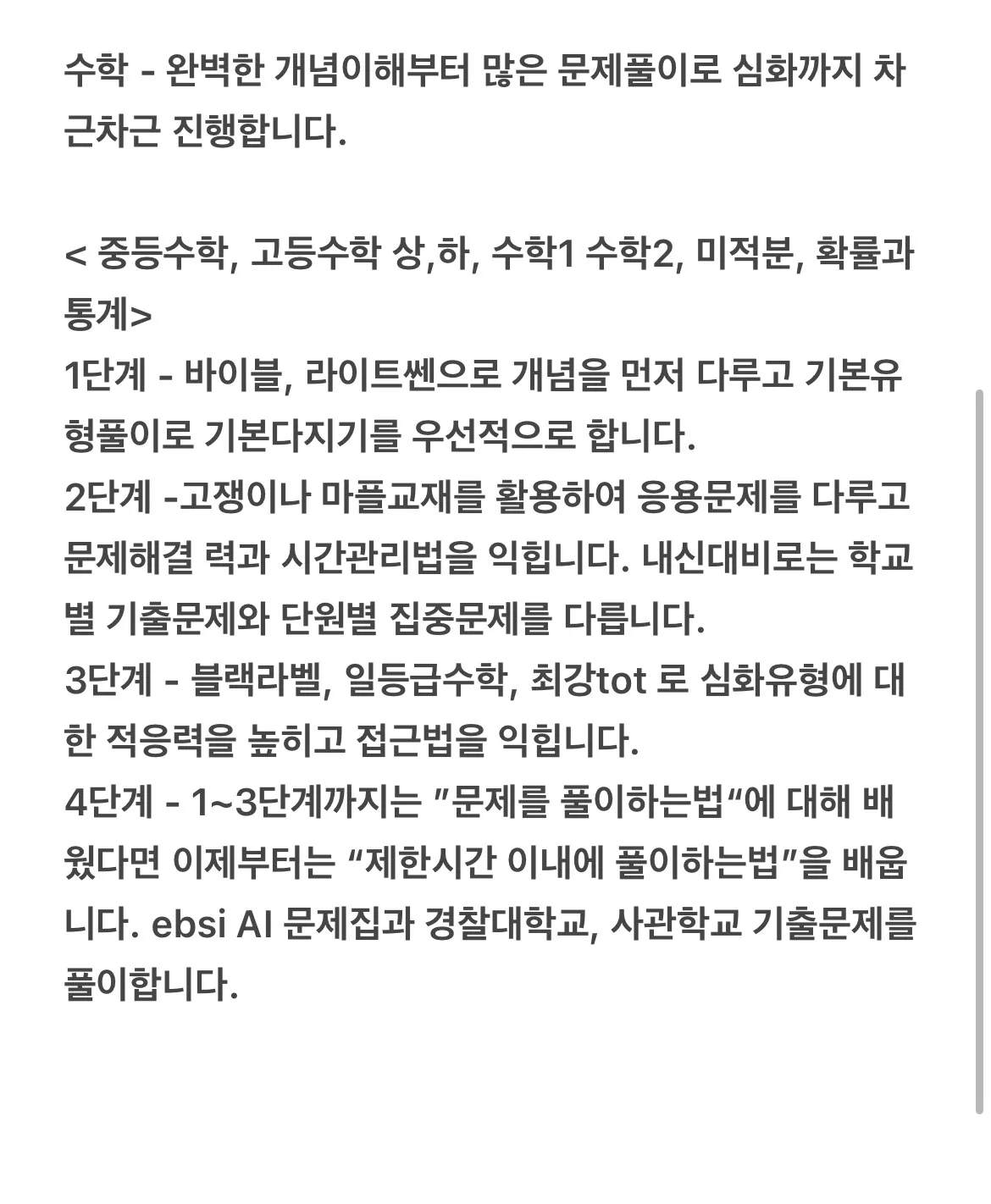 수학 - 완벽한 개념이해부터 많은 문제풀이로 심화까지 차근차근 진행합니다.

< 중등수학, 고등수학 상,하, 수학1 수학2, 미적분, 확률과 통계>
1단계 - 바이블, 라이트쎈으로 개념을 먼저 다루고 기본유형풀이로 기본다지기를 우선적으로 합니다.
2단계 -고쟁이나 마플교재를 활용하여 응용문제를 다루고 문제해결 력과 시간관리법을 익힙니다. 내신대비로는 학교별 기출문제와 단원별 집중문제를 다룹니다.
3단계 - 블랙라벨, 일등급수학, 최강tot 로 심화유형에 대한 적응력을 높히고 접근법을 익힙니다.
4단계 - 1~3단계까지는 ”문제를 풀이하는법“에 대해 배웠다면 이제부터는 “제한시간 이내에 풀이하는법”을 배웁니다. ebsi AI 문제집과 경찰대학교, 사관학교 기출문제를 풀이합니다.